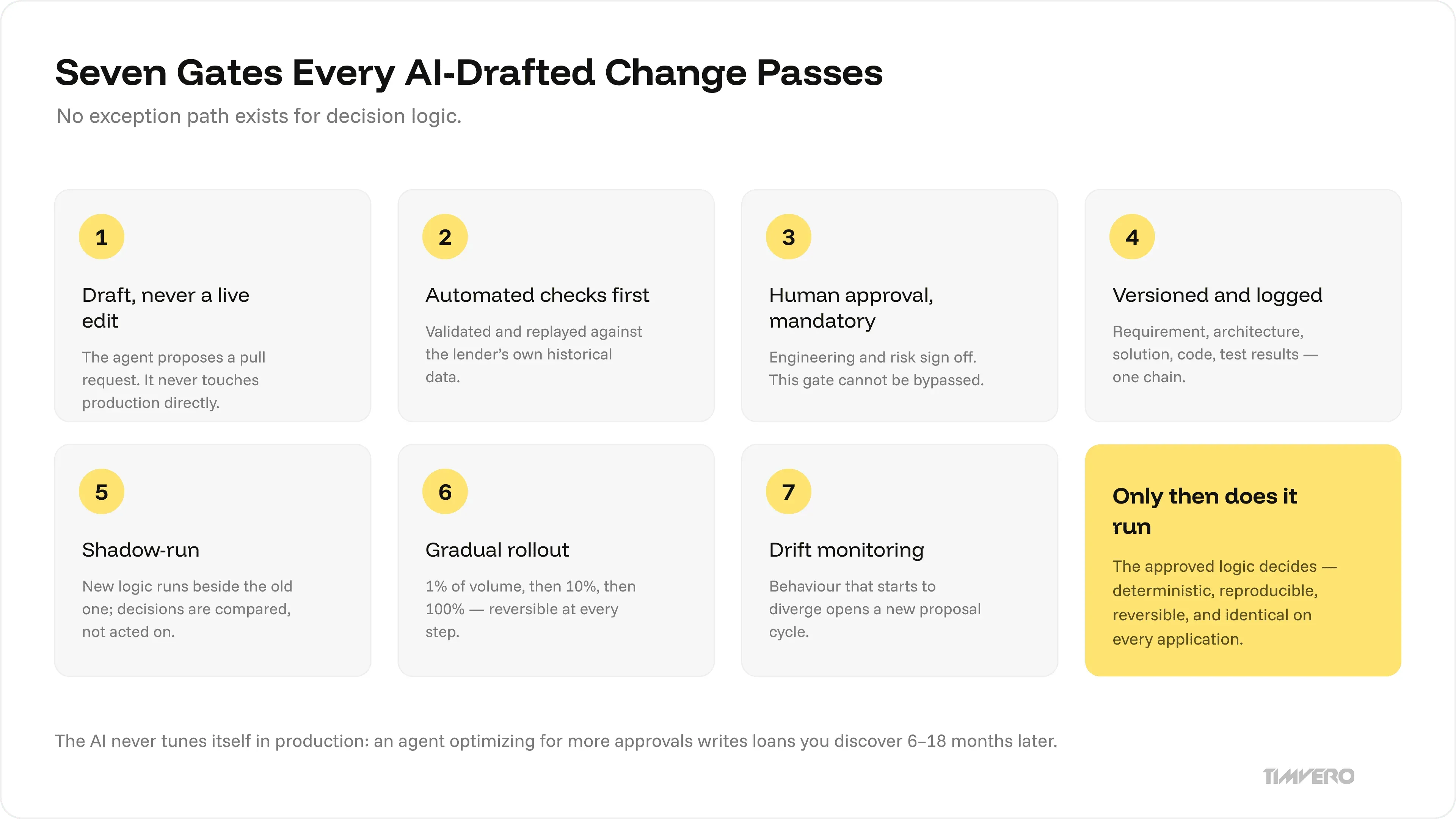 Seven Gates Every AI-Drafted Change Passes

No exception path exists for decision logic.

1

Draft, never a live edit

The agent proposes a pull request. It never touches production directly.

2

Automated checks first

Validated and replayed against the lender's own historical data.

3

Human approval, mandatory

Engineering and risk sign off. This gate cannot be bypassed.

4

Versioned and logged

Requirement, architecture, solution, code, test results — one chain.

5

Shadow-run

New logic runs beside the old one; decisions are compared, not acted on.

6

Gradual rollout

1% of volume, then 10%, then 100% — reversible at every step.

7

Drift monitoring

Behaviour that starts to diverge opens a new proposal cycle.

Only then does it run

The approved logic decides — deterministic, reproducible, reversible, and identical on every application.

The AI never tunes itself in production: an agent optimizing for more approvals writes loans you discover 6–18 months later.

TIMVERO